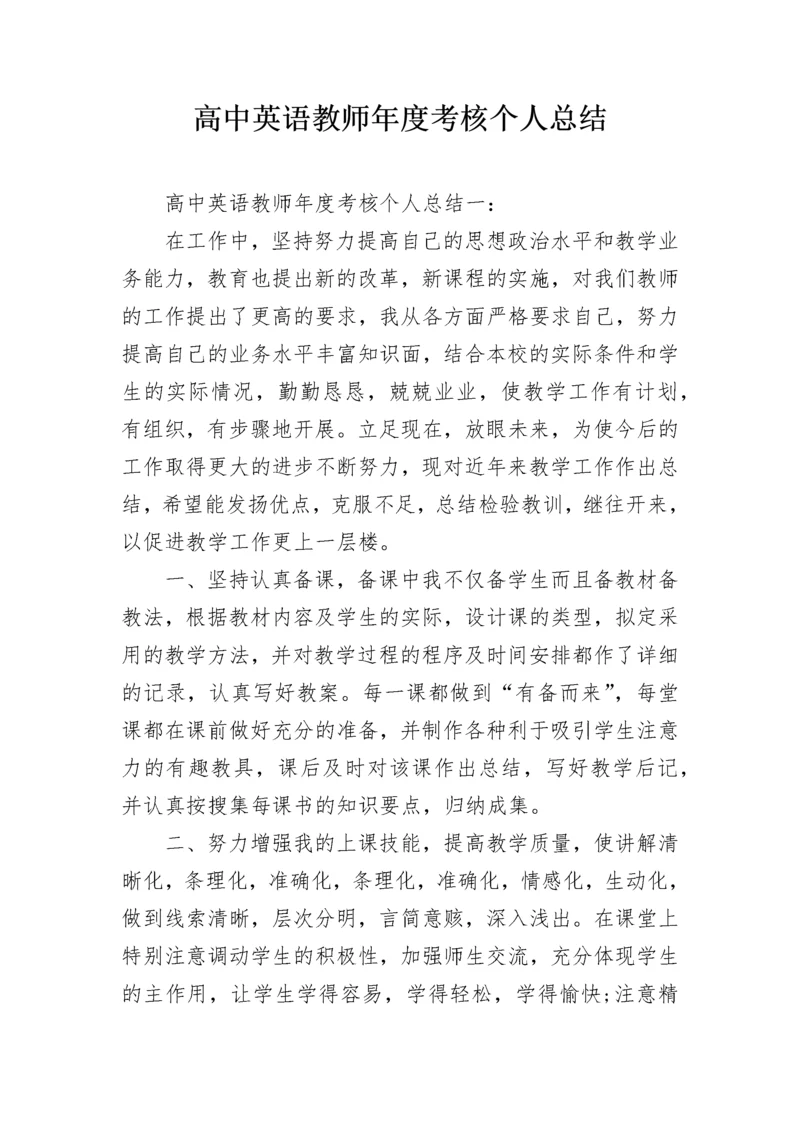 高中英语教师年度考核个人总结

高中英语教师年度考核个人总结一：

在工作中，坚持努力提高自己的思想政治水平和教学业务能力，教育也提出新的改革，新课程的实施，对我们教师的工作提出了更高的要求，我从各方面严格要求自己，努力提高自己的业务水平丰富知识面，结合本校的实际条件和学生的实际情况，勤勤恳恳，兢兢业业，使教学工作有计划，有组织，有步骤地开展。立足现在，放眼未来，为使今后的工作取得更大的进步不断努力，现对近年来教学工作作出总结，希望能发扬优点，克服不足，总结检验教训，继往开来，以促进教学工作更上一层楼。

一、坚持认真备课，备课中我不仅备学生而且备教材备教法，根据教材内容及学生的实际，设计课的类型，拟定采用的教学方法，并对教学过程的程序及时间安排都作了详细的记录，认真写好教案。每一课都做到“有备而来”，每堂课都在课前做好充分的准备，并制作各种利于吸引学生注意力的有趣教具，课后及时对该课作出总结，写好教学后记，并认真按搜集每课书的知识要点，归纳成集。

二、努力增强我的上课技能，提高教学质量，使讲解清晰化，条理化，准确化，条理化，准确化，情感化，生动化，做到线索清晰，层次分明，言简意赅，深入浅出。在课堂上特别注意调动学生的积极性，加强师生交流，充分体现学生的主作用，让学生学得容易，学得轻松，学得愉快;注意精